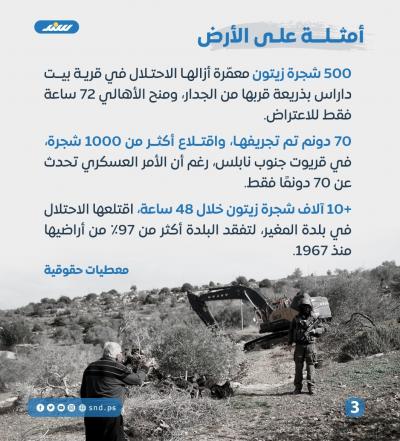 سند

أمثلة على الأرض

500 شجرة زيتون معمّرة أزالها الاحتلال في قرية بيت داراس بذريعة قربها من الجدار، ومنح الأهالي 72 ساعة فقط للاعتراض.

70 دونم تم تجريفها، واقتلاع أكثر من 1000 شجرة، في قريوت جنوب نابلس، رغم أن الأمر العسكري تحدث عن 70 دونمًا فقط.

+10 آلاف شجرة زيتون خلال 48 ساعة، اقتلعها الاحتلال في بلدة المغير، لتفقد البلدة أكثر من 97٪ من أراضيها منذ 1967.

معطيات حقوقية

snd.ps

3